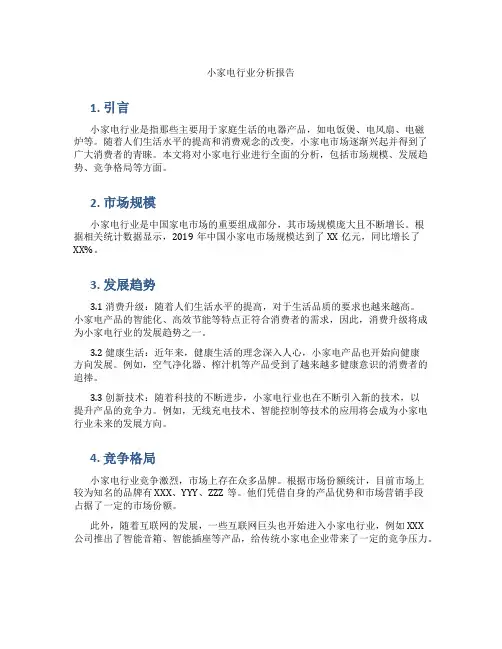 小家电行业分析报告

1. 引言

小家电行业是指那些主要用于家庭生活的电器产品，如电饭煲、电风扇、电磁炉等。随着人们生活水平的提高和消费观念的改变，小家电市场逐渐兴起并得到了广大消费者的青睐。本文将对小家电行业进行全面的分析，包括市场规模、发展趋势、竞争格局等方面。

2. 市场规模

小家电行业是中国家电市场的重要组成部分，其市场规模庞大且不断增长。根据相关统计数据显示，2019 年中国小家电市场规模达到了 XX 亿元，同比增长了 XX%。

3. 发展趋势

3.1 消费升级：随着人们生活水平的提高，对于生活品质的要求也越来越高。小家电产品的智能化、高效节能等特点正符合消费者的需求，因此，消费升级将成为小家电行业的发展趋势之一。

3.2 健康生活：近年来，健康生活的理念深入人心，小家电产品也开始向健康方向发展。例如，空气净化器、榨汁机等产品受到了越来越多健康意识的消费者的追捧。

3.3 创新技术：随着科技的不断进步，小家电行业也在不断引入新的技术，以提升产品的竞争力。例如，无线充电技术、智能控制等技术的应用将会成为小家电行业未来的发展方向。

4. 竞争格局

小家电行业竞争激烈，市场上存在众多品牌。根据市场份额统计，目前市场上较为知名的品牌有 XXX、YYY、ZZZ 等。他们凭借自身的产品优势和市场营销手段占据了一定的市场份额。

此外，随着互联网的发展，一些互联网巨头也开始进入小家电行业，例如 XXX 公司推出了智能音箱、智能插座等产品，给传统小家电企业带来了一定的竞争压力。